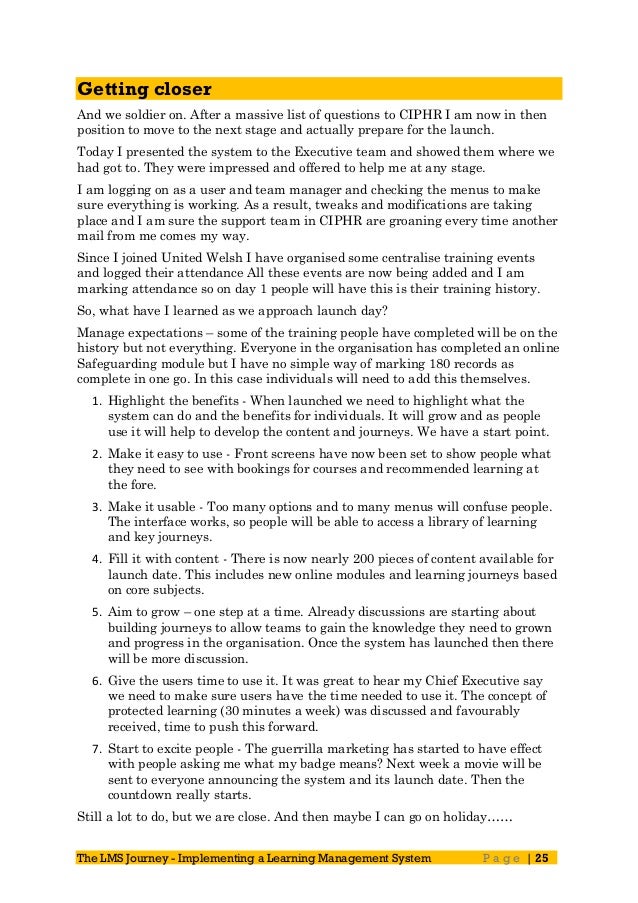 Getting closer

And we soldier on. After a massive list of questions to CIPHR I am now in then position to move to the next stage and actually prepare for the launch.

Today I presented the system to the Executive team and showed them where we had got to. They were impressed and offered to help me at any stage.

I am logging on as a user and team manager and checking the menus to make sure everything is working. As a result, tweaks and modifications are taking place and I am sure the support team in CIPHR are groaning every time another mail from me comes my way.

Since I joined United Welsh I have organised some centralise training events and logged their attendance All these events are now being added and I am marking attendance so on day 1 people will have this is their training history.

So, what have I learned as we approach launch day?

Manage expectations – some of the training people have completed will be on the history but not everything. Everyone in the organisation has completed an online Safeguarding module but I have no simple way of marking 180 records as complete in one go. In this case individuals will need to add this themselves.

1. Highlight the benefits - When launched we need to highlight what the system can do and the benefits for individuals. It will grow and as people use it will help to develop the content and journeys. We have a start point.

2. Make it easy to use - Front screens have now been set to show people what they need to see with bookings for courses and recommended learning at the fore.

3. Make it usable - Too many options and to many menus will confuse people. The interface works, so people will be able to access a library of learning and key journeys.

4. Fill it with content - There is now nearly 200 pieces of content available for launch date. This includes new online modules and learning journeys based on core subjects.

5. Aim to grow – one step at a time. Already discussions are starting about building journeys to allow teams to gain the knowledge they need to grown and progress in the organisation. Once the system has launched then there will be more discussion.

6. Give the users time to use it. It was great to hear my Chief Executive say we need to make sure users have the time needed to use it. The concept of protected learning (30 minutes a week) was discussed and favourably received, time to push this forward.

7. Start to excite people - The guerrilla marketing has started to have effect with people asking me what my badge means? Next week a movie will be sent to everyone announcing the system and its launch date. Then the countdown really starts.

Still a lot to do, but we are close. And then maybe I can go on holiday……

The LMS Journey - Implementing a Learning Management System Page | 25